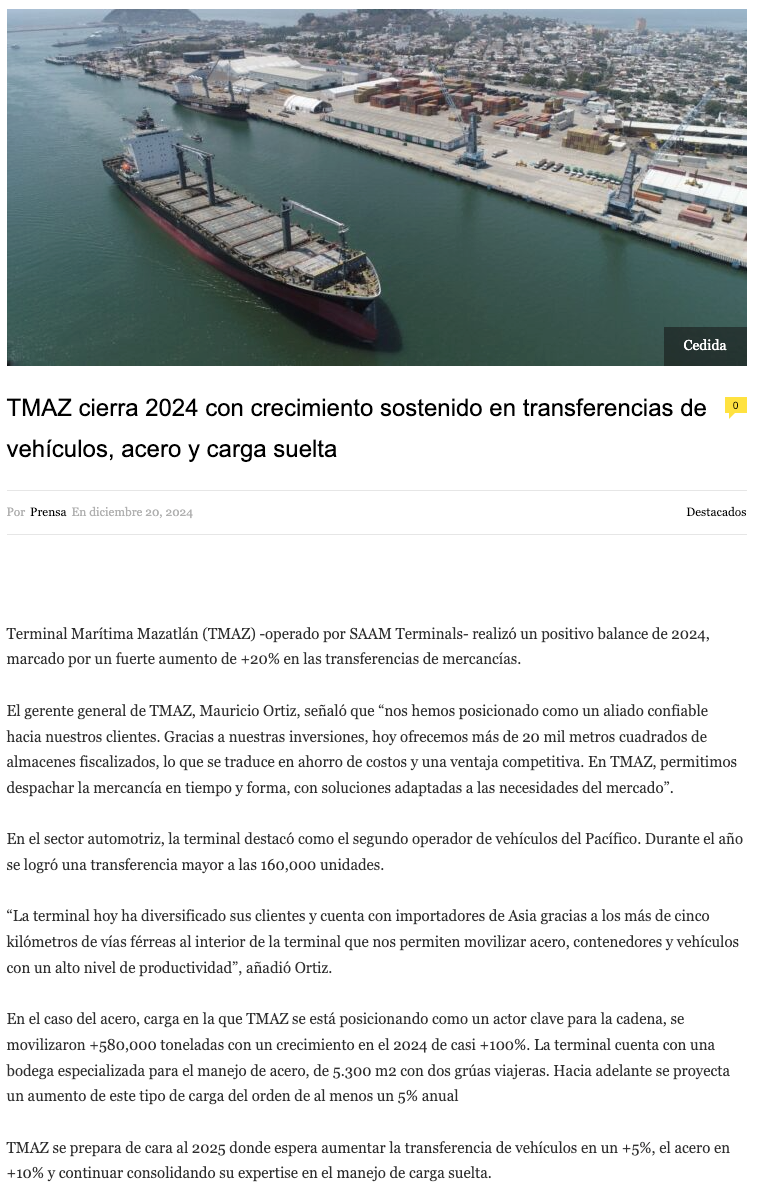 Cedida

TMAZ cierra 2024 con crecimiento sostenido en transferencias de vehículos, acero y carga suelta

0

Por Prensa En diciembre 20, 2024

Destacados

Terminal Marítima Mazatlán (TMAZ) -operado por SAAM Terminals- realizó un positivo balance de 2024, marcado por un fuerte aumento de +20% en las transferencias de mercancías.

El gerente general de TMAZ, Mauricio Ortiz, señaló que “nos hemos posicionado como un aliado confiable hacia nuestros clientes. Gracias a nuestras inversiones, hoy ofrecemos más de 20 mil metros cuadrados de almacenes fiscalizados, lo que se traduce en ahorro de costos y una ventaja competitiva. En TMAZ, permitimos despachar la mercancía en tiempo y forma, con soluciones adaptadas a las necesidades del mercado”.

En el sector automotriz, la terminal destacó como el segundo operador de vehículos del Pacífico. Durante el año se logró una transferencia mayor a las 160,000 unidades.

“La terminal hoy ha diversificado sus clientes y cuenta con importadores de Asia gracias a los más de cinco kilómetros de vías férreas al interior de la terminal que nos permiten movilizar acero, contenedores y vehículos con un alto nivel de productividad”, añadió Ortiz.

En el caso del acero, carga en la que TMAZ se está posicionando como un actor clave para la cadena, se movilizaron +580,000 toneladas con un crecimiento en el 2024 de casi +100%. La terminal cuenta con una bodega especializada para el manejo de acero, de 5.300 m2 con dos grúas viajeras. Hacia adelante se proyecta un aumento de este tipo de carga del orden de al menos un 5% anual

TMAZ se prepara de cara al 2025 donde espera aumentar la transferencia de vehículos en un +5%, el acero en +10% y continuar consolidando su expertise en el manejo de carga suelta.